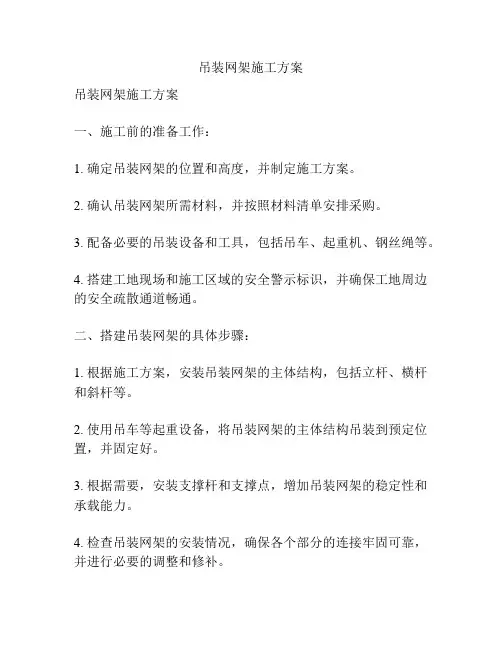 吊装网架施工方案

吊装网架施工方案

一、施工前的准备工作：

1. 确定吊装网架的位置和高度，并制定施工方案。

2. 确认吊装网架所需材料，并按照材料清单安排采购。

3. 配备必要的吊装设备和工具，包括吊车、起重机、钢丝绳等。

4. 搭建工地现场和施工区域的安全警示标识，并确保工地周边的安全疏散通道畅通。

二、搭建吊装网架的具体步骤：

1. 根据施工方案，安装吊装网架的主体结构，包括立杆、横杆和斜杆等。

2. 使用吊车等起重设备，将吊装网架的主体结构吊装到预定位置，并固定好。

3. 根据需要，安装支撑杆和支撑点，增加吊装网架的稳定性和承载能力。

4. 检查吊装网架的安装情况，确保各个部分的连接牢固可靠，并进行必要的调整和修补。